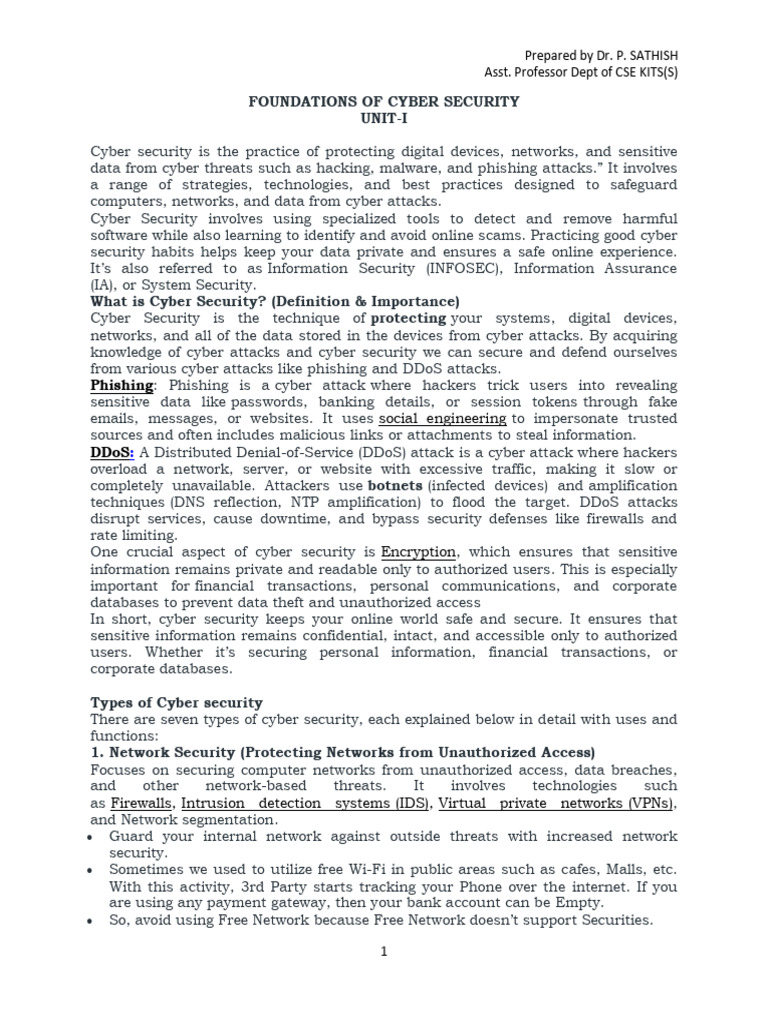 Prepared by Dr. P. SATHISH
Asst. Professor Dept of CSE KITS(S)

FOUNDATIONS OF CYBER SECURITY
UNIT-I

Cyber security is the practice of protecting digital devices, networks, and sensitive data from cyber threats such as hacking, malware, and phishing attacks." It involves a range of strategies, technologies, and best practices designed to safeguard computers, networks, and data from cyber attacks.
Cyber Security involves using specialized tools to detect and remove harmful software while also learning to identify and avoid online scams. Practicing good cyber security habits helps keep your data private and ensures a safe online experience. It's also referred to as Information Security (INFOSEC), Information Assurance (IA), or System Security.
What is Cyber Security? (Definition & Importance)
Cyber Security is the technique of protecting your systems, digital devices, networks, and all of the data stored in the devices from cyber attacks. By acquiring knowledge of cyber attacks and cyber security we can secure and defend ourselves from various cyber attacks like phishing and DDoS attacks.
Phishing: Phishing is a cyber attack where hackers trick users into revealing sensitive data like passwords, banking details, or session tokens through fake emails, messages, or websites. It uses social engineering to impersonate trusted sources and often includes malicious links or attachments to steal information.
DDoS: A Distributed Denial-of-Service (DDoS) attack is a cyber attack where hackers overload a network, server, or website with excessive traffic, making it slow or completely unavailable. Attackers use botnets (infected devices) and amplification techniques (DNS reflection, NTP amplification) to flood the target. DDoS attacks disrupt services, cause downtime, and bypass security defenses like firewalls and rate limiting.
One crucial aspect of cyber security is Encryption, which ensures that sensitive information remains private and readable only to authorized users. This is especially important for financial transactions, personal communications, and corporate databases to prevent data theft and unauthorized access
In short, cyber security keeps your online world safe and secure. It ensures that sensitive information remains confidential, intact, and accessible only to authorized users. Whether it's securing personal information, financial transactions, or corporate databases.

Types of Cyber security
There are seven types of cyber security, each explained below in detail with uses and functions:
1. Network Security (Protecting Networks from Unauthorized Access)
Focuses on securing computer networks from unauthorized access, data breaches, and other network-based threats. It involves technologies such as Firewalls, Intrusion detection systems (IDS), Virtual private networks (VPNs), and Network segmentation.
• Guard your internal network against outside threats with increased network security.
• Sometimes we used to utilize free Wi-Fi in public areas such as cafes, Malls, etc. With this activity, 3rd Party starts tracking your Phone over the internet. If you are using any payment gateway, then your bank account can be Empty.
• So, avoid using Free Network because Free Network doesn't support Securities.

1